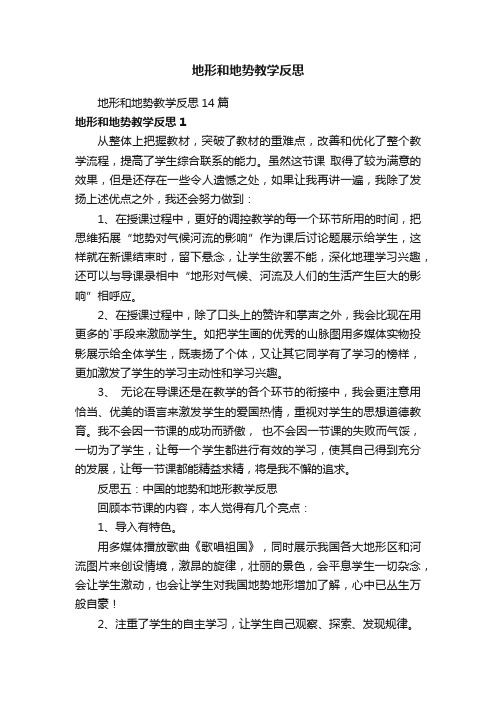 地形和地势教学反思

地形和地势教学反思14篇

地形和地势教学反思1

从整体上把握教材，突破了教材的重难点，改善和优化了整个教学流程，提高了学生综合联系的能力。虽然这节课 取得了较为满意的效果，但是还存在一些令人遗憾之处，如果让我再讲一遍，我除了发扬上述优点之外，我还会努力做到：

1、在授课过程中，更好的调控教学的每一个环节所用的时间，把思维拓展“地势对气候河流的影响”作为课后讨论题展示给学生，这样就在新课结束时，留下悬念，让学生欲罢不能，深化地理学习兴趣，还可以与导课录相中“地形对气候、河流及人们的生活产生巨大的影响”相呼应。

2、在授课过程中，除了口头上的赞许和掌声之外，我会比现在用更多的`手段来激励学生。如把学生画的优秀的山脉图用多媒体实物投影展示给全体学生，既表扬了个体，又让其它同学有了学习的榜样，更加激发了学生的学习主动性和学习兴趣。

3、 无论在导课还是在教学的各个环节的衔接中，我会更注意用恰当、优美的语言来激发学生的爱国热情，重视对学生的思想道德教育。我不会因一节课的成功而骄傲， 也不会因一节课的失败而气馁，一切为了学生，让每一个学生都进行有效的学习，使其自己得到充分的发展，让每一节课都能精益求精，将是我不懈的追求。

反思五：中国的地势和地形教学反思

回顾本节课的内容，本人觉得有几个亮点：

1、导入有特色。

用多媒体播放歌曲《歌唱祖国》，同时展示我国各大地形区和河流图片来创设情境，激昂的旋律，壮丽的景色，会平息学生一切杂念，会让学生激动，也会让学生对我国地势地形增加了解，心中已丛生万般自豪！

2、注重了学生的自主学习，让学生自己观察、探索、发现规律。